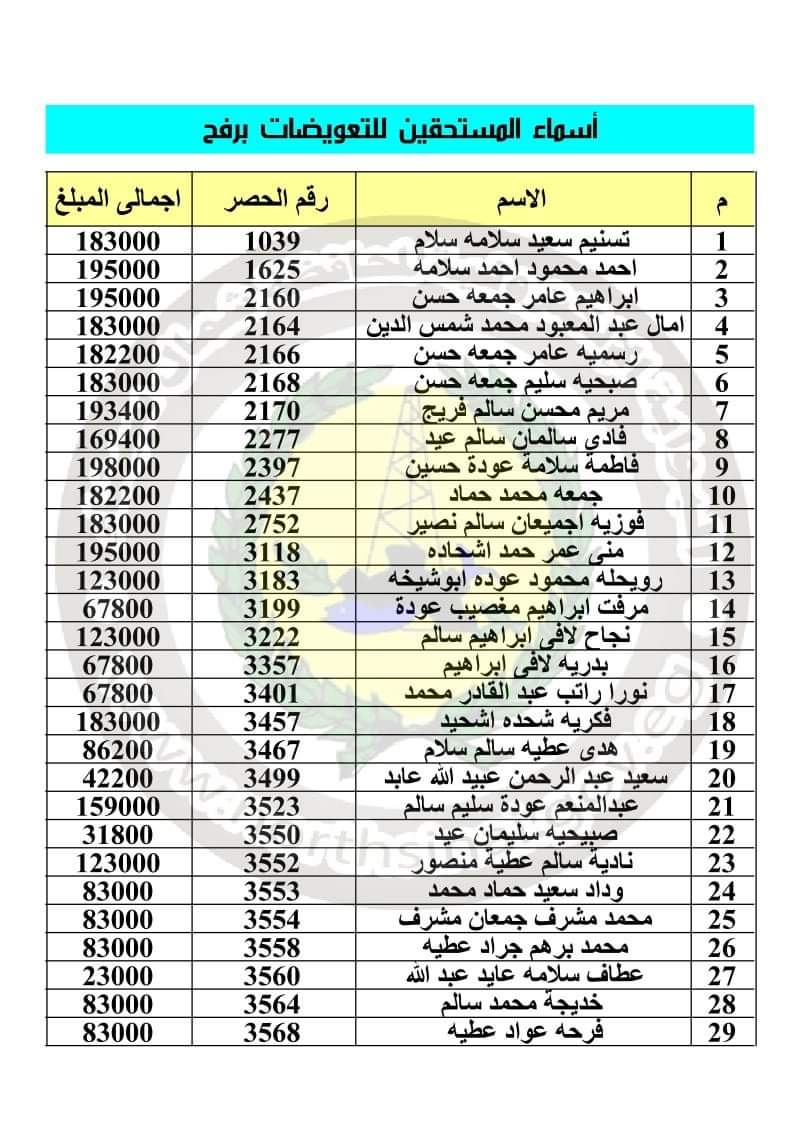 أسماء المستحقين للتعويضات برفح

| م | الاسم | رقم الحصر | اجمالى المبلغ |
|---|---|---|---|
| 1 | تسنيم سعيد سلامه سلام | 1039 | 183000 |
| 2 | احمد محمود احمد سلامه | 1625 | 195000 |
| 3 | ابراهيم عامر جمعه حسن | 2160 | 195000 |
| 4 | امال عبد المعبود محمد شمس الدين | 2164 | 183000 |
| 5 | رسميه عامر جمعه حسن | 2166 | 182200 |
| 6 | صبحيه سليم جمعه حسن | 2168 | 183000 |
| 7 | مريم محسن سالم فريج | 2170 | 193400 |
| 8 | فادي سالمان سالم عيد | 2277 | 169400 |
| 9 | فاطمة سلامة عودة حسين | 2397 | 198000 |
| 10 | جمعه محمد حماد | 2437 | 182200 |
| 11 | فوزيه اجميعان سالم نصير | 2752 | 183000 |
| 12 | منى عمر حمد اشحاده | 3118 | 195000 |
| 13 | رويحله محمود عوده ابوشيخه | 3183 | 123000 |
| 14 | مرفت ابراهيم مغصيب عودة | 3199 | 67800 |
| 15 | نجاح لافى ابراهيم سالم | 3222 | 123000 |
| 16 | بدريه لافى ابراهيم | 3357 | 67800 |
| 17 | نورا راتب عبد القادر محمد | 3401 | 67800 |
| 18 | فكريه شحده اشحيد | 3457 | 183000 |
| 19 | هدى عطيه سالم سلام | 3467 | 86200 |
| 20 | سعيد عبد الرحمن عبيد الله عابد | 3499 | 42200 |
| 21 | عبدالمنعم عودة سليم سالم | 3523 | 159000 |
| 22 | صبيحيه سليمان عيد | 3550 | 31800 |
| 23 | نادية سالم عطية منصور | 3552 | 123000 |
| 24 | وداد سعيد حماد محمد | 3553 | 83000 |
| 25 | محمد مشرف جمعان مشرف | 3554 | 83000 |
| 26 | محمد برهم جراد عطيه | 3558 | 83000 |
| 27 | عطاف سلامه عايد عبد الله | 3560 | 23000 |
| 28 | خديجة محمد سالم | 3564 | 83000 |
| 29 | فرحه عواد عطيه | 3568 | 83000 |